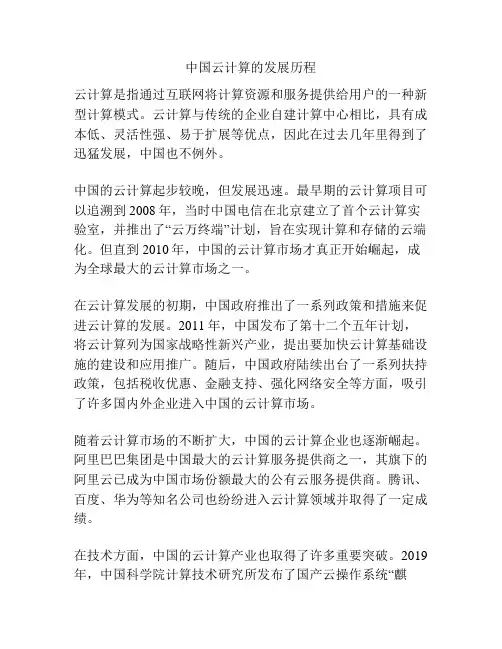 中国云计算的发展历程

云计算是指通过互联网将计算资源和服务提供给用户的一种新型计算模式。云计算与传统的企业自建计算中心相比，具有成本低、灵活性强、易于扩展等优点，因此在过去几年里得到了迅猛发展，中国也不例外。

中国的云计算起步较晚，但发展迅速。最早期的云计算项目可以追溯到 2008 年，当时中国电信在北京建立了首个云计算实验室，并推出了“云万终端”计划，旨在实现计算和存储的云端化。但直到 2010 年，中国的云计算市场才真正开始崛起，成为全球最大的云计算市场之一。

在云计算发展的初期，中国政府推出了一系列政策和措施来促进云计算的发展。2011 年，中国发布了第十二个五年计划，将云计算列为国家战略性新兴产业，提出要加快云计算基础设施的建设和应用推广。随后，中国政府陆续出台了一系列扶持政策，包括税收优惠、金融支持、强化网络安全等方面，吸引了许多国内外企业进入中国的云计算市场。

随着云计算市场的不断扩大，中国的云计算企业也逐渐崛起。阿里巴巴集团是中国最大的云计算服务提供商之一，其旗下的阿里云已成为中国市场份额最大的公有云服务提供商。腾讯、百度、华为等知名公司也纷纷进入云计算领域并取得了一定成绩。

在技术方面，中国的云计算产业也取得了许多重要突破。2019 年，中国科学院计算技术研究所发布了国产云操作系统“麒